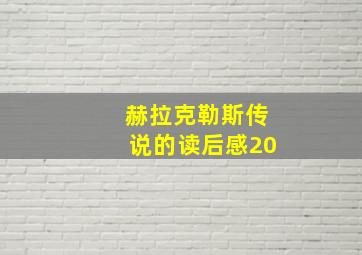 赫拉克勒斯传说的读后感20